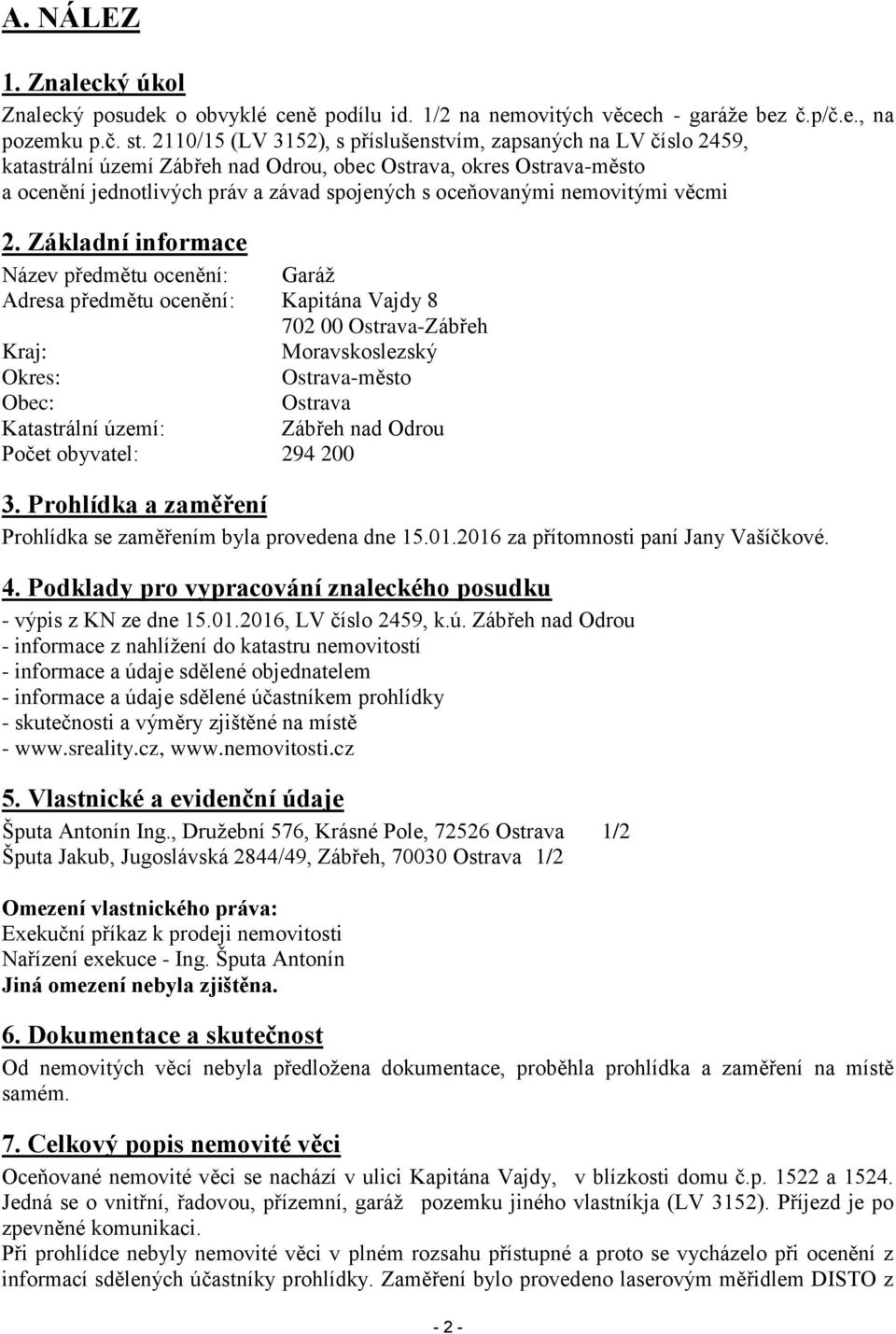 A. NÁLEZ

1. Znalecký úkol

Znalecký posudek o obvyklé ceně podílu id. 1/2 na nemovitých věcech - garáže bez č.p/č.e., na pozemku p.č. st. 2110/15 (LV 3152), s příslušenstvím, zapsaných na LV číslo 2459, katastrální území Zábřeh nad Odrou, obec Ostrava, okres Ostrava-město a ocenění jednotlivých práv a závad spojených s oceňovanými nemovitými věcmi

2. Základní informace

Název předmětu ocenění: Garáž
Adresa předmětu ocenění: Kapitána Vajdy 8
702 00 Ostrava-Zábřeh
Kraj: Moravskoslezský
Okres: Ostrava-město
Obec: Ostrava
Katastrální území: Zábřeh nad Odrou
Počet obyvatel: 294 200

3. Prohlídka a zaměření

Prohlídka se zaměřením byla provedena dne 15.01.2016 za přítomnosti paní Jany Vašíčkové.

4. Podklady pro vypracování znaleckého posudku

- výpis z KN ze dne 15.01.2016, LV číslo 2459, k.ú. Zábřeh nad Odrou
- informace z nahlížení do katastru nemovitostí
- informace a údaje sdělené objednatelem
- informace a údaje sdělené účastníkem prohlídky
- skutečnosti a výměry zjištěné na místě
- www.sreality.cz, www.nemovitosti.cz

5. Vlastnické a evidenční údaje

Šputa Antonín Ing., Družební 576, Krásné Pole, 72526 Ostrava 1/2
Šputa Jakub, Jugoslávská 2844/49, Zábřeh, 70030 Ostrava 1/2

Omezení vlastnického práva:
Exekuční příkaz k prodeji nemovitosti
Nařízení exekuce - Ing. Šputa Antonín
Jiná omezení nebyla zjištěna.

6. Dokumentace a skutečnost

Od nemovitých věcí nebyla předložena dokumentace, proběhla prohlídka a zaměření na místě samém.

7. Celkový popis nemovité věci

Oceňované nemovité věci se nachází v ulici Kapitána Vajdy, v blízkosti domu č.p. 1522 a 1524. Jedná se o vnitřní, řadovou, přízemní, garáž pozemku jiného vlastníkja (LV 3152). Příjezd je po zpevněné komunikaci.
Při prohlídce nebyly nemovité věci v plném rozsahu přístupné a proto se vycházelo při ocenění z informací sdělených účastníky prohlídky. Zaměření bylo provedeno laserovým měřidlem DISTO z

- 2 -